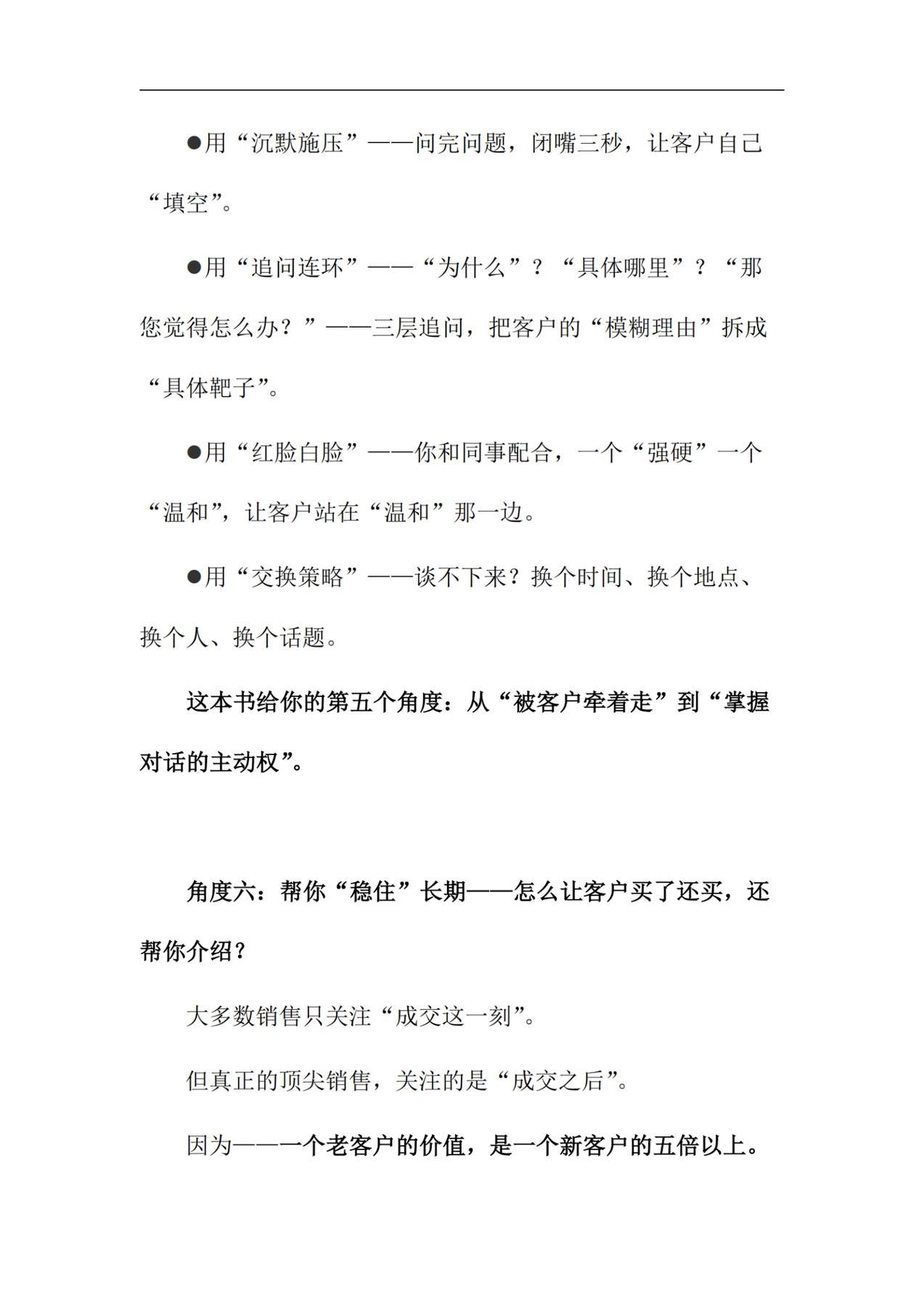 ●用“沉默施压”——问完问题，闭嘴三秒，让客户自己“填空”。

●用“追问连环”——“为什么”？“具体哪里”？“那您觉得怎么办？”——三层追问，把客户的“模糊理由”拆成“具体靶子”。

●用“红脸白脸”——你和同事配合，一个“强硬”一个“温和”，让客户站在“温和”那一边。

●用“交换策略”——谈不下来？换个时间、换个地点、换个人、换个话题。

这本书给你的第五个角度：从“被客户牵着走”到“掌握对话的主动权”。

角度六：帮你“稳住”长期——怎么让客户买了还买，还帮你介绍？

大多数销售只关注“成交这一刻”。

但真正的顶尖销售，关注的是“成交之后”。

因为——一个老客户的价值，是一个新客户的五倍以上。